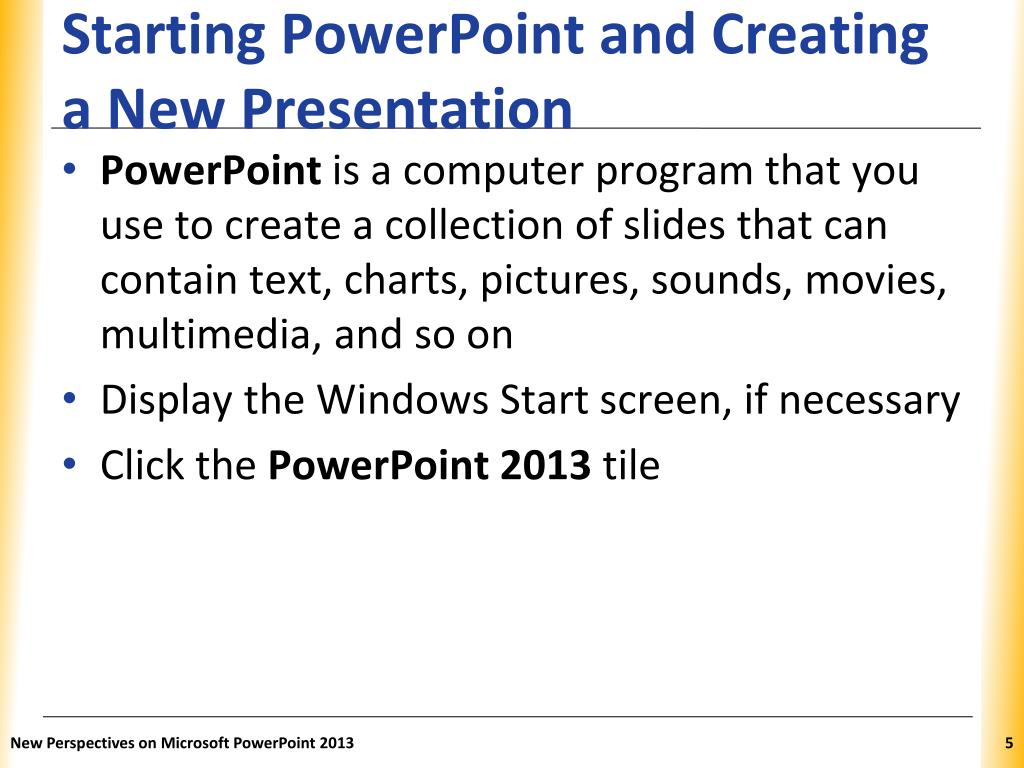 Starting PowerPoint and Creating a New Presentation

• PowerPoint is a computer program that you use to create a collection of slides that can contain text, charts, pictures, sounds, movies, multimedia, and so on

• Display the Windows Start screen, if necessary

• Click the PowerPoint 2013 tile

New Perspectives on Microsoft PowerPoint 2013

5